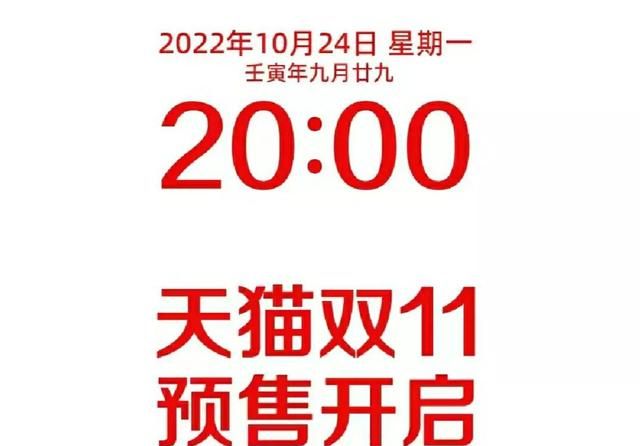 2022年10月24日 星期一
壬寅年九月廿九

20:00

天猫双11
预售开启